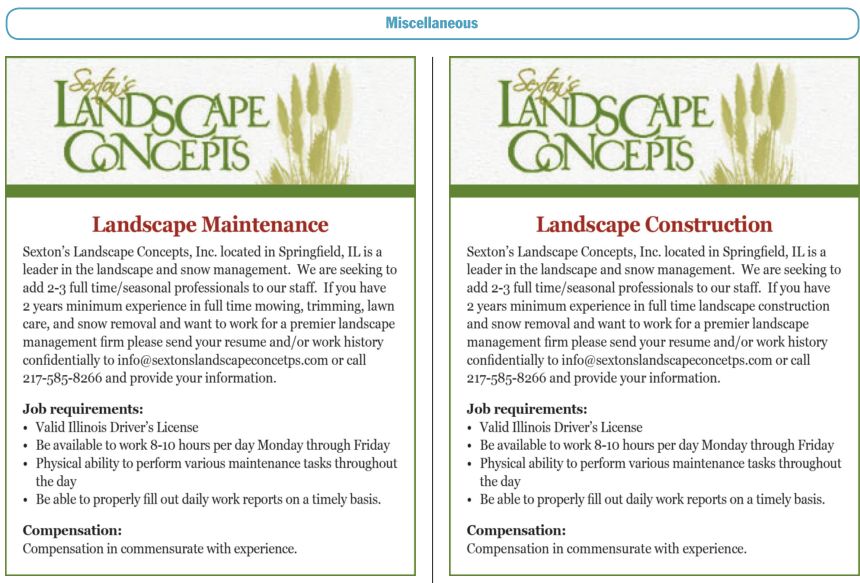 Miscellaneous

Sexton's
LANDSCAPE
CONCEPTS

Landscape Maintenance

Sexton's Landscape Concepts, Inc. located in Springfield, IL is a leader in the landscape and snow management. We are seeking to add 2-3 full time/seasonal professionals to our staff. If you have 2 years minimum experience in full time mowing, trimming, lawn care, and snow removal and want to work for a premier landscape management firm please send your resume and/or work history confidentially to info@sextonslandscapeconcetps.com or call 217-585-8266 and provide your information.

Job requirements:
• Valid Illinois Driver's License
• Be available to work 8-10 hours per day Monday through Friday
• Physical ability to perform various maintenance tasks throughout the day
• Be able to properly fill out daily work reports on a timely basis.

Compensation:
Compensation in commensurate with experience.

Sexton's
LANDSCAPE
CONCEPTS

Landscape Construction

Sexton's Landscape Concepts, Inc. located in Springfield, IL is a leader in the landscape and snow management. We are seeking to add 2-3 full time/seasonal professionals to our staff. If you have 2 years minimum experience in full time landscape construction and snow removal and want to work for a premier landscape management firm please send your resume and/or work history confidentially to info@sextonslandscapeconcetps.com or call 217-585-8266 and provide your information.

Job requirements:
• Valid Illinois Driver's License
• Be available to work 8-10 hours per day Monday through Friday
• Physical ability to perform various maintenance tasks throughout the day
• Be able to properly fill out daily work reports on a timely basis.

Compensation:
Compensation in commensurate with experience.